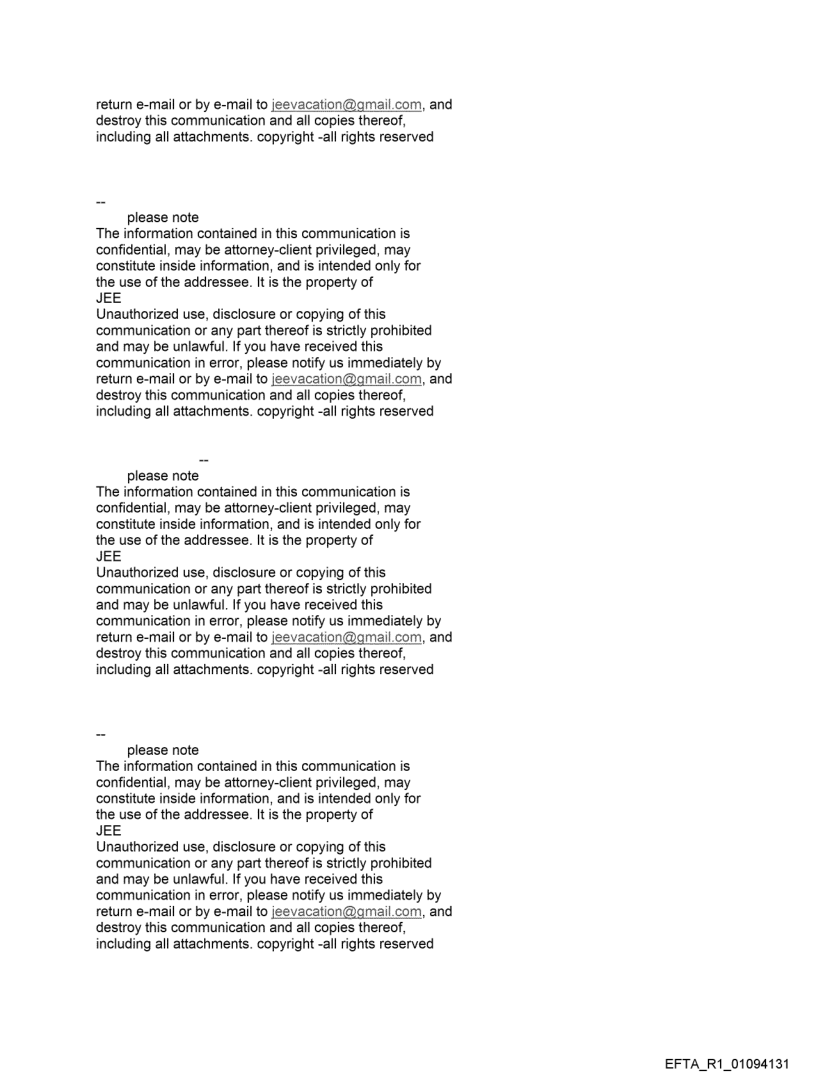 return e-mail or by e-mail to jeevacation@gmail.com, and destroy this communication and all copies thereof, including all attachments. copyright -all rights reserved

--
please note
The information contained in this communication is confidential, may be attorney-client privileged, may constitute inside information, and is intended only for the use of the addressee. It is the property of JEE
Unauthorized use, disclosure or copying of this communication or any part thereof is strictly prohibited and may be unlawful. If you have received this communication in error, please notify us immediately by return e-mail or by e-mail to jeevacation@gmail.com, and destroy this communication and all copies thereof, including all attachments. copyright -all rights reserved

--
please note
The information contained in this communication is confidential, may be attorney-client privileged, may constitute inside information, and is intended only for the use of the addressee. It is the property of JEE
Unauthorized use, disclosure or copying of this communication or any part thereof is strictly prohibited and may be unlawful. If you have received this communication in error, please notify us immediately by return e-mail or by e-mail to jeevacation@gmail.com, and destroy this communication and all copies thereof, including all attachments. copyright -all rights reserved

--
please note
The information contained in this communication is confidential, may be attorney-client privileged, may constitute inside information, and is intended only for the use of the addressee. It is the property of JEE
Unauthorized use, disclosure or copying of this communication or any part thereof is strictly prohibited and may be unlawful. If you have received this communication in error, please notify us immediately by return e-mail or by e-mail to jeevacation@gmail.com, and destroy this communication and all copies thereof, including all attachments. copyright -all rights reserved

EFTA_R1_01094131